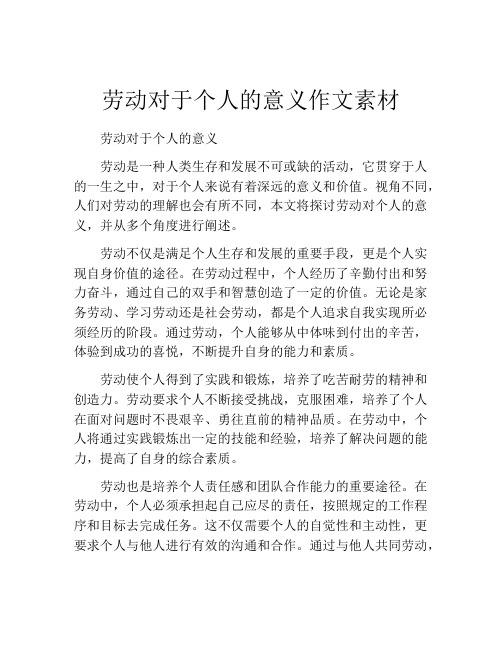 劳动对于个人的意义作文素材

劳动对于个人的意义

劳动是一种人类生存和发展不可或缺的活动，它贯穿于人的一生之中，对于个人来说有着深远的意义和价值。视角不同，人们对劳动的理解也会有所不同，本文将探讨劳动对个人的意义，并从多个角度进行阐述。

劳动不仅是满足个人生存和发展的重要手段，更是个人实现自身价值的途径。在劳动过程中，个人经历了辛勤付出和努力奋斗，通过自己的双手和智慧创造了一定的价值。无论是家务劳动、学习劳动还是社会劳动，都是个人追求自我实现所必须经历的阶段。通过劳动，个人能够从中体味到付出的辛苦，体验到成功的喜悦，不断提升自身的能力和素质。

劳动使个人得到了实践和锻炼，培养了吃苦耐劳的精神和创造力。劳动要求个人不断接受挑战，克服困难，培养了个人在面对问题时不畏艰辛、勇往直前的精神品质。在劳动中，个人将通过实践锻炼出一定的技能和经验，培养了解决问题的能力，提高了自身的综合素质。

劳动也是培养个人责任感和团队合作能力的重要途径。在劳动中，个人必须承担起自己应尽的责任，按照规定的工作程序和目标去完成任务。这不仅需要个人的自觉性和主动性，更要求个人与他人进行有效的沟通和合作。通过与他人共同劳动，